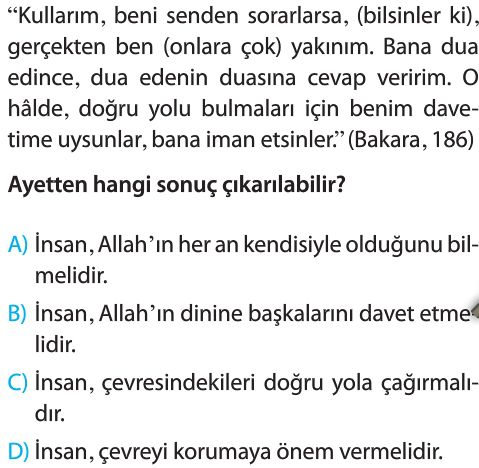 “Kullarım, beni senden sorarlarsa, (bilsinler ki), gerçekten ben (onlara çok) yakınım. Bana dua edince, dua edenin duasına cevap veririm. O hâlde, doğru yolu bulmaları için benim davetime uysunlar, bana iman etsinler.” (Bakara, 186)

Ayetten hangi sonuç çıkarılabilir?

A) İnsan, Allah’ın her an kendisiyle olduğunu bilmelidir.

B) İnsan, Allah’ın dinine başkalarını davet etmelidir.

C) İnsan, çevresindekileri doğru yola çağırmalıdır.

D) İnsan, çevreyi korumaya önem vermelidir.